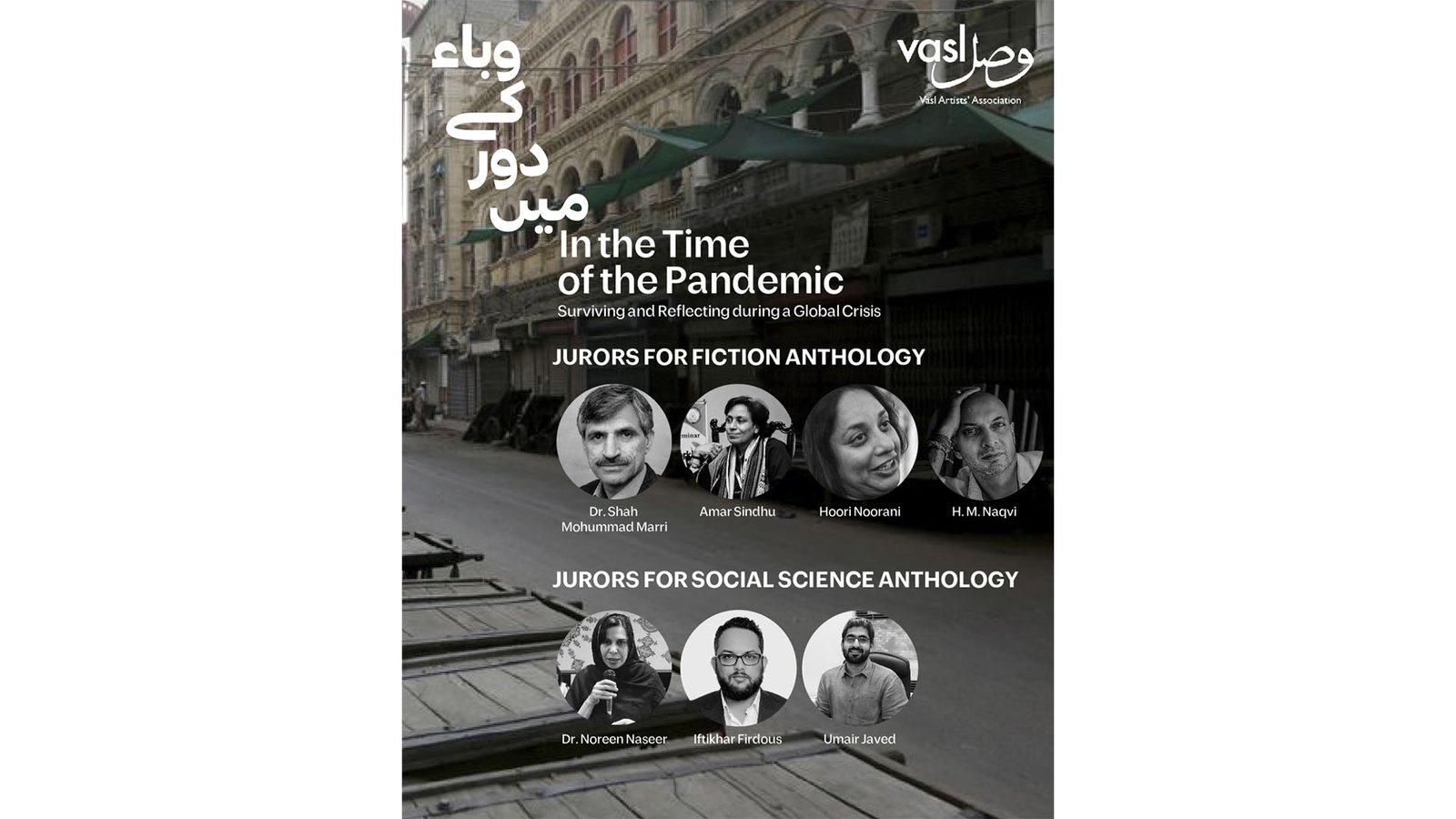 وباء
کے
دور
میں

vasl وصل
Vasl Artists' Association

In the Time of the Pandemic
Surviving and Reflecting during a Global Crisis

JURORS FOR FICTION ANTHOLOGY

Dr. Shah Mohummad Marri
Amar Sindhu
Hoori Noorani
H. M. Naqvi

JURORS FOR SOCIAL SCIENCE ANTHOLOGY

Dr. Noreen Naseer
Iftikhar Firdous
Umair Javed